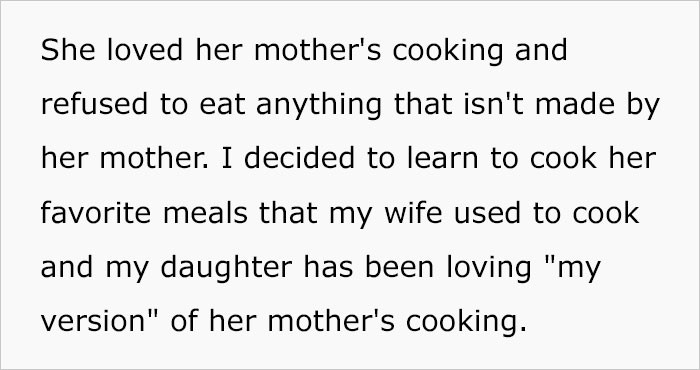 She loved her mother's cooking and refused to eat anything that isn't made by her mother. I decided to learn to cook her favorite meals that my wife used to cook and my daughter has been loving "my version" of her mother's cooking.